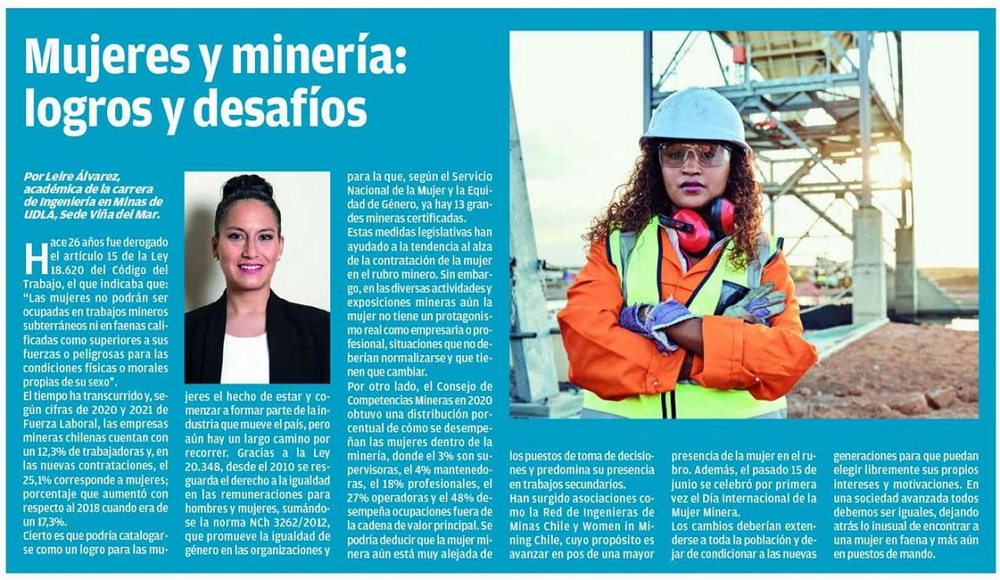 Mujeres y minería: logros y desafíos

Por Leire Álvarez, académica de la carrera de Ingeniería en Minas de UDLA, Sede Viña del Mar.

Hace 26 años fue derogado el artículo 15 de la Ley 18.620 del Código del Trabajo, el que indicaba que: "Las mujeres no podrán ser ocupadas en trabajos mineros subterráneos ni en faenas calificadas como superiores a sus fuerzas o peligrosas para las condiciones físicas o morales propias de su sexo".

El tiempo ha transcurrido y, según cifras de 2020 y 2021 de Fuerza Laboral, las empresas mineras chilenas cuentan con un 12,3% de trabajadoras y, en las nuevas contrataciones, el 25,1% corresponde a mujeres; porcentaje que aumentó con respecto al 2018 cuando era de un 17,3%.

Cierto es que podría catalogarse como un logro para las mujeres el hecho de estar y comenzar a formar parte de la industria que mueve el país, pero aún hay un largo camino por recorrer. Gracias a la Ley 20.348, desde el 2010 se resguarda el derecho a la igualdad en las remuneraciones para hombres y mujeres, sumándose la norma NCh 3262/2012, que promueve la igualdad de género en las organizaciones y para la que, según el Servicio Nacional de la Mujer y la Equidad de Género, ya hay 13 grandes mineras certificadas.

Estas medidas legislativas han ayudado a la tendencia al alza de la contratación de la mujer en el rubro minero. Sin embargo, en las diversas actividades y exposiciones mineras aún la mujer no tiene un protagonismo real como empresaria o profesional, situaciones que no deberían normalizarse y que tienen que cambiar.

Por otro lado, el Consejo de Competencias Mineras en 2020 obtuvo una distribución porcentual de cómo se desempeñan las mujeres dentro de la minería, donde el 3% son supervisoras, el 4% mantenedoras, el 18% profesionales, el 27% operadoras y el 48% desempeña ocupaciones fuera de la cadena de valor principal. Se podría deducir que la mujer minera aún está muy alejada de los puestos de toma de decisiones y predomina su presencia en trabajos secundarios.

Han surgido asociaciones como la Red de Ingenieras de Minas Chile y Women in Mining Chile, cuyo propósito es avanzar en pos de una mayor presencia de la mujer en el rubro. Además, el pasado 15 de junio se celebró por primera vez el Día Internacional de la Mujer Minera.

Los cambios deberían extenderse a toda la población y dejar de condicionar a las nuevas generaciones para que puedan elegir libremente sus propios intereses y motivaciones. En una sociedad avanzada todos debemos ser iguales, dejando atrás lo inusual de encontrar a una mujer en faena y más aún en puestos de mando.